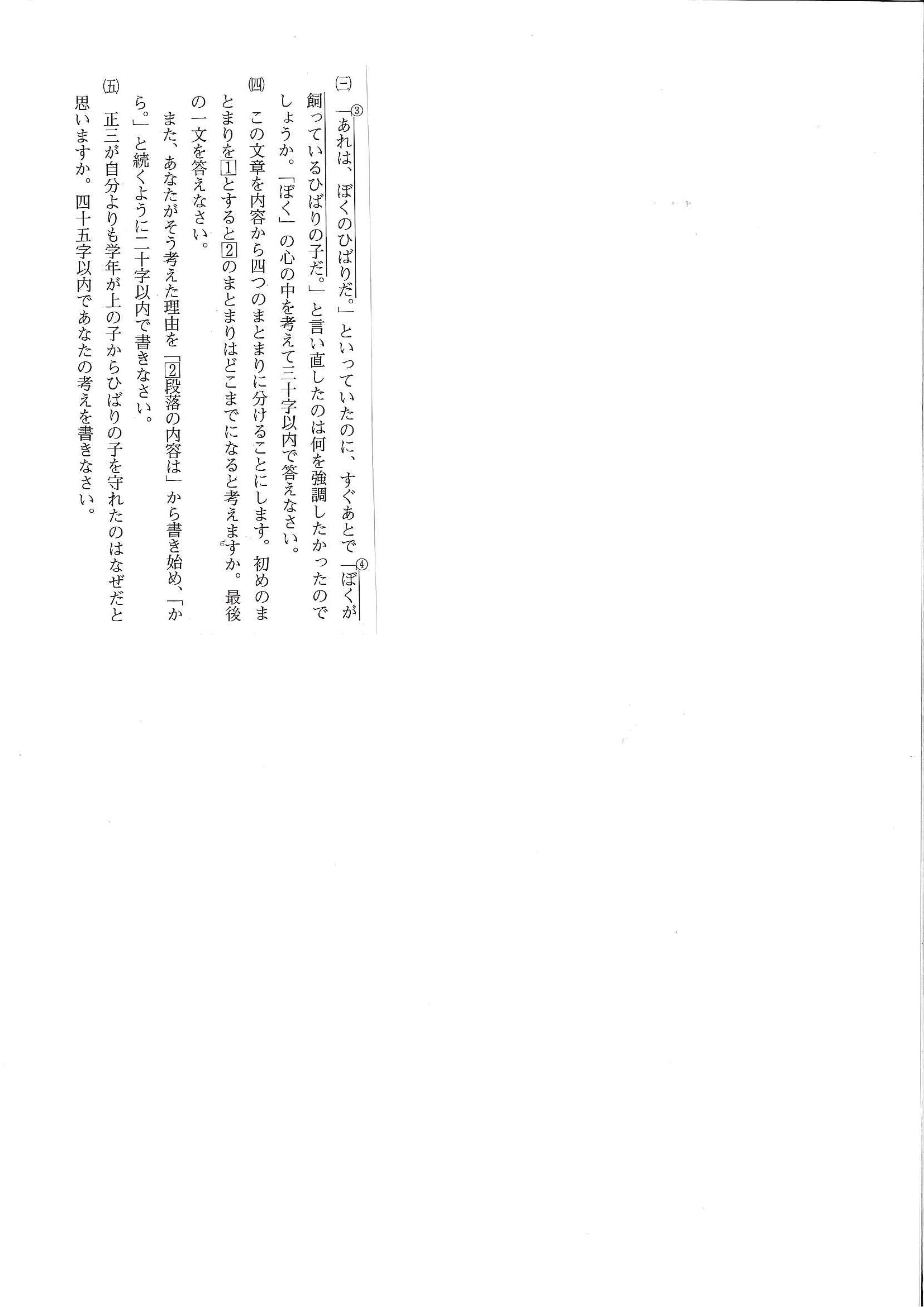 (三) ③「あれは、ぼくのひばりだ。」といっていたのに、すぐあとで④「ぼくが飼っているひばりの子だ。」と言い直したのは何を強調したかったのでしょうか。「ぼく」の心の中を考えて三十字以内で答えなさい。

(四) この文章を内容から四つのまとまりに分けることにします。初めのまとまりを1とすると2のまとまりはどこまでになると考えますか。最後の一文を答えなさい。

また、あなたがそう考えた理由を「2段落の内容は」から書き始め、「から。」と続くように二十字以内で書きなさい。

(五) 正三が自分よりも学年が上の子からひばりの子を守れたのはなぜだと思いますか。四十五字以内であなたの考えを書きなさい。